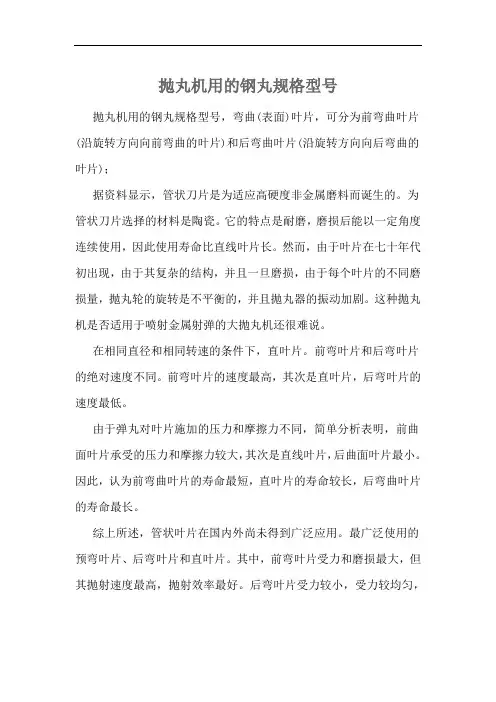 抛丸机用的钢丸规格型号

抛丸机用的钢丸规格型号，弯曲(表面)叶片，可分为前弯曲叶片(沿旋转方向向前弯曲的叶片)和后弯曲叶片(沿旋转方向向后弯曲的叶片)；

据资料显示，管状刀片是为适应高硬度非金属磨料而诞生的。为管状刀片选择的材料是陶瓷。它的特点是耐磨，磨损后能以一定角度连续使用，因此使用寿命比直线叶片长。然而，由于叶片在七十年代初出现，由于其复杂的结构，并且一旦磨损，由于每个叶片的不同磨损量，抛丸轮的旋转是不平衡的，并且抛丸器的振动加剧。这种抛丸机是否适用于喷射金属射弹的大抛丸机还很难说。

在相同直径和相同转速的条件下，直叶片。前弯叶片和后弯叶片的绝对速度不同。前弯叶片的速度最高，其次是直叶片，后弯叶片的速度最低。

由于弹丸对叶片施加的压力和摩擦力不同，简单分析表明，前曲面叶片承受的压力和摩擦力较大，其次是直线叶片，后曲面叶片最小。因此，认为前弯曲叶片的寿命最短，直叶片的寿命较长，后弯曲叶片的寿命最长。

综上所述，管状叶片在国内外尚未得到广泛应用。最广泛使用的预弯叶片、后弯叶片和直叶片。其中，前弯叶片受力和磨损最大，但其抛射速度最高，抛射效率最好。后弯叶片受力较小，受力较均匀，